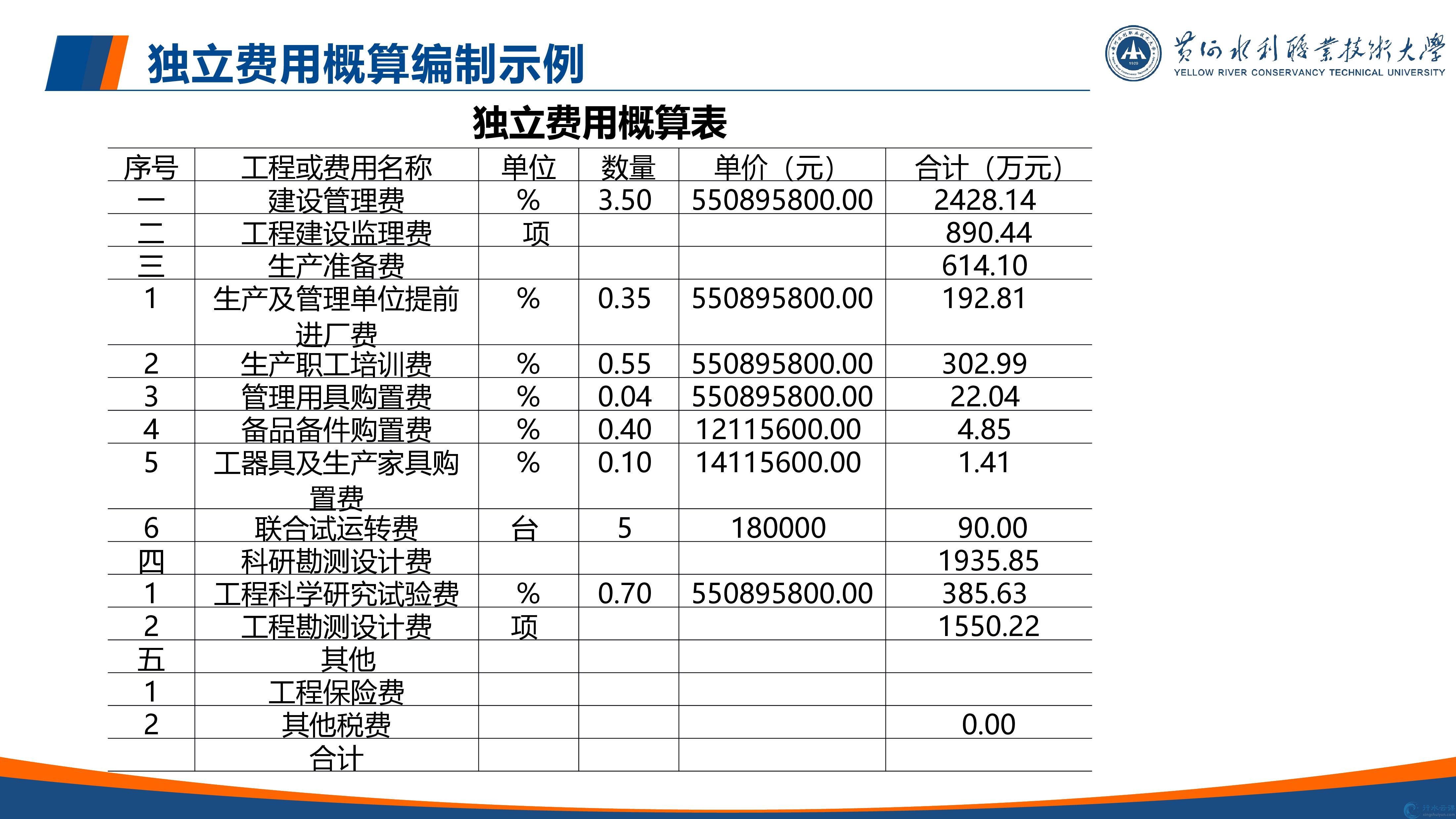 独立费用概算编制示例

黄河水利职业技术大学
YELLOW RIVER CONSERVANCY TECHNICAL UNIVERSITY

独立费用概算表

| 序号 | 工程或费用名称 | 单位 | 数量 | 单价（元） | 合计（万元） |
|---|---|---|---|---|---|
| 一 | 建设管理费 | % | 3.50 | 550895800.00 | 2428.14 |
| 二 | 工程建设监理费 | 项 | | | 890.44 |
| 三 | 生产准备费 | | | | 614.10 |
| 1 | 生产及管理单位提前进厂费 | % | 0.35 | 550895800.00 | 192.81 |
| 2 | 生产职工培训费 | % | 0.55 | 550895800.00 | 302.99 |
| 3 | 管理用具购置费 | % | 0.04 | 550895800.00 | 22.04 |
| 4 | 备品备件购置费 | % | 0.40 | 12115600.00 | 4.85 |
| 5 | 工器具及生产家具购置费 | % | 0.10 | 14115600.00 | 1.41 |
| 6 | 联合试运转费 | 台 | 5 | 180000 | 90.00 |
| 四 | 科研勘测设计费 | | | | 1935.85 |
| 1 | 工程科学研究试验费 | % | 0.70 | 550895800.00 | 385.63 |
| 2 | 工程勘测设计费 | 项 | | | 1550.22 |
| 五 | 其他 | | | | |
| 1 | 工程保险费 | | | | |
| 2 | 其他税费 | | | | 0.00 |
| | 合计 | | | | |